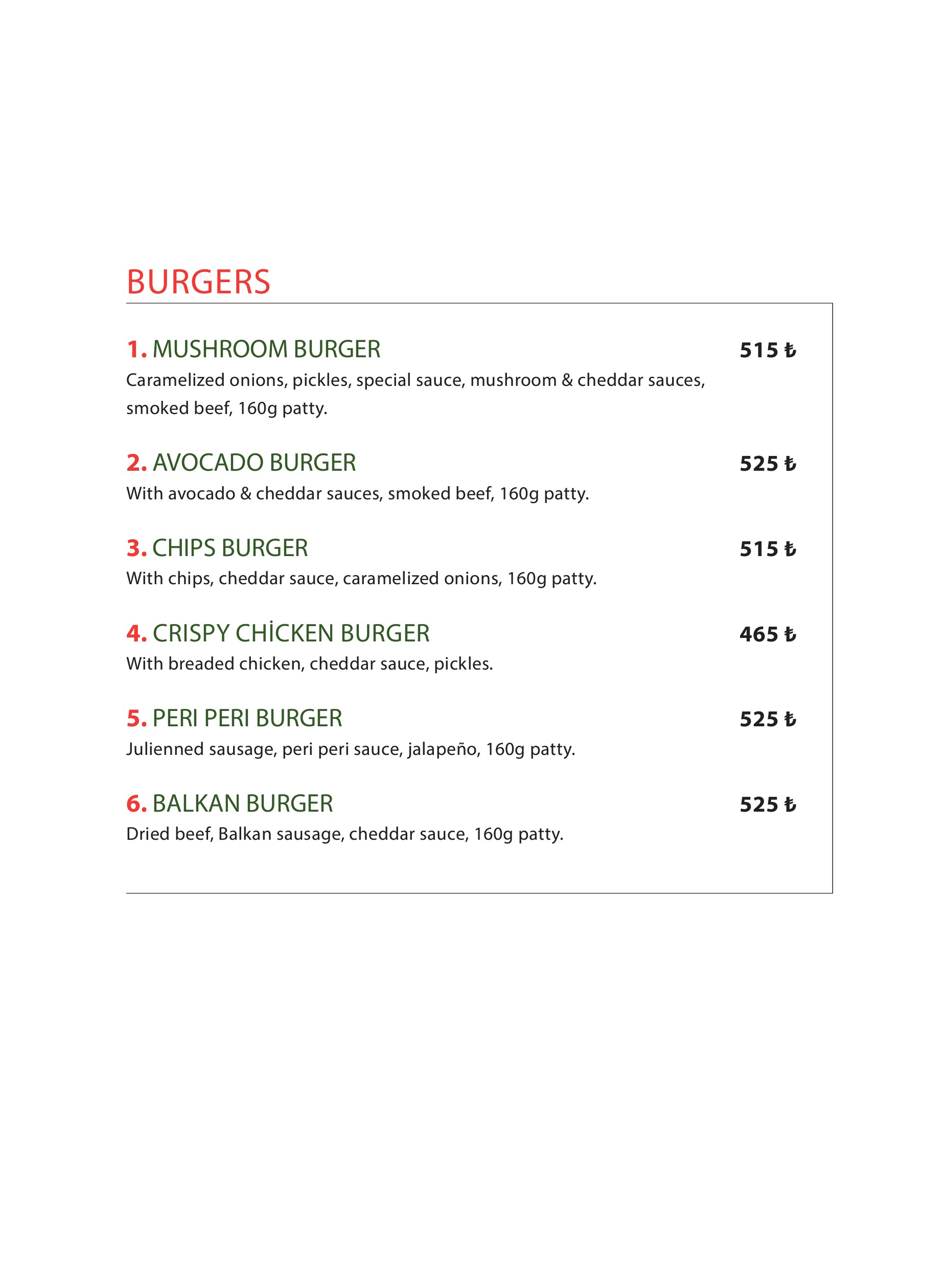 BURGERS

1. MUSHROOM BURGER 515 ₺
Caramelized onions, pickles, special sauce, mushroom & cheddar sauces, smoked beef, 160g patty.

2. AVOCADO BURGER 525 ₺
With avocado & cheddar sauces, smoked beef, 160g patty.

3. CHIPS BURGER 515 ₺
With chips, cheddar sauce, caramelized onions, 160g patty.

4. CRISPY CHİCKEN BURGER 465 ₺
With breaded chicken, cheddar sauce, pickles.

5. PERI PERI BURGER 525 ₺
Julienned sausage, peri peri sauce, jalapeño, 160g patty.

6. BALKAN BURGER 525 ₺
Dried beef, Balkan sausage, cheddar sauce, 160g patty.